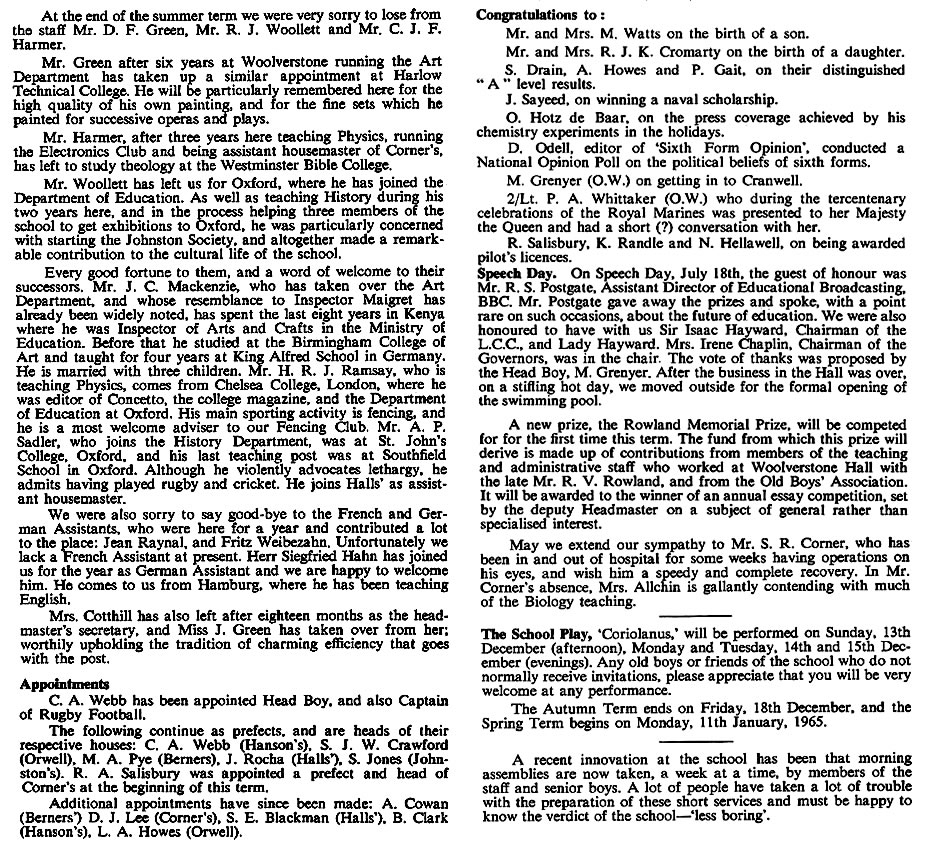 At the end of the summer term we were very sorry to lose from the staff Mr. D. F. Green, Mr. R. J. Woollett and Mr. C. J. F. Harmer.

Mr. Green after six years at Woolverstone running the Art Department has taken up a similar appointment at Harlow Technical College. He will be particularly remembered here for the high quality of his own painting, and for the fine sets which he painted for successive operas and plays.

Mr. Harmer, after three years here teaching Physics, running the Electronics Club and being assistant housemaster of Corner's, has left to study theology at the Westminster Bible College.

Mr. Woollett has left us for Oxford, where he has joined the Department of Education. As well as teaching History during his two years here, and in the process helping three members of the school to get exhibitions to Oxford, he was particularly concerned with starting the Johnston Society, and altogether made a remarkable contribution to the cultural life of the school.

Every good fortune to them, and a word of welcome to their successors. Mr. J. C. Mackenzie, who has taken over the Art Department, and whose resemblance to Inspector Maigret has already been widely noted, has spent the last eight years in Kenya where he was Inspector of Arts and Crafts in the Ministry of Education. Before that he studied at the Birmingham College of Art and taught for four years at King Alfred School in Germany. He is married with three children. Mr. H. R. J. Ramsay, who is teaching Physics, comes from Chelsea College, London, where he was editor of Concetto, the college magazine, and the Department of Education at Oxford. His main sporting activity is fencing, and he is a most welcome adviser to our Fencing Club. Mr. A. P. Sadler, who joins the History Department, was at St. John's College, Oxford, and his last teaching post was at Southfield School in Oxford. Although he violently advocates lethargy, he admits having played rugby and cricket. He joins Halls' as assistant housemaster.

We were also sorry to say good-bye to the French and German Assistants, who were here for a year and contributed a lot to the place: Jean Raynal, and Fritz Weibezahn. Unfortunately we lack a French Assistant at present. Herr Siegfried Hahn has joined us for the year as German Assistant and we are happy to welcome him. He comes to us from Hamburg, where he has been teaching English.

Mrs. Cotthill has also left after eighteen months as the headmaster's secretary, and Miss J. Green has taken over from her; worthily upholding the tradition of charming efficiency that goes with the post.

Appointments

C. A. Webb has been appointed Head Boy, and also Captain of Rugby Football.

The following continue as prefects, and are heads of their respective houses: C. A. Webb (Hanson's), S. J. W. Crawford (Orwell), M. A. Pye (Berners), J. Rocha (Halls'), S. Jones (Johnston's). R. A. Salisbury was appointed a prefect and head of Corner's at the beginning of this term.

Additional appointments have since been made: A. Cowan (Berners') D. J. Lee (Corner's), S. E. Blackman (Halls'), B. Clark (Hanson's), L. A. Howes (Orwell).

Congratulations to:

Mr. and Mrs. M. Watts on the birth of a son.

Mr. and Mrs. R. J. K. Cromarty on the birth of a daughter.

S. Drain, A. Howes and P. Gait, on their distinguished "A" level results.

J. Sayeed, on winning a naval scholarship.

O. Hotz de Baar, on the press coverage achieved by his chemistry experiments in the holidays.

D. Odell, editor of 'Sixth Form Opinion', conducted a National Opinion Poll on the political beliefs of sixth forms.

M. Grenyer (O.W.) on getting in to Cranwell.

2/Lt. P. A. Whittaker (O.W.) who during the tercentenary celebrations of the Royal Marines was presented to her Majesty the Queen and had a short (?) conversation with her.

R. Salisbury, K. Randle and N. Hellawell, on being awarded pilot's licences.

Speech Day. On Speech Day, July 18th, the guest of honour was Mr. R. S. Postgate, Assistant Director of Educational Broadcasting, BBC. Mr. Postgate gave away the prizes and spoke, with a point rare on such occasions, about the future of education. We were also honoured to have with us Sir Isaac Hayward, Chairman of the L.C.C., and Lady Hayward. Mrs. Irene Chaplin, Chairman of the Governors, was in the chair. The vote of thanks was proposed by the Head Boy, M. Grenyer. After the business in the Hall was over, on a stifling hot day, we moved outside for the formal opening of the swimming pool.

A new prize, the Rowland Memorial Prize, will be competed for for the first time this term. The fund from which this prize will derive is made up of contributions from members of the teaching and administrative staff who worked at Woolverstone Hall with the late Mr. R. V. Rowland, and from the Old Boys' Association. It will be awarded to the winner of an annual essay competition, set by the deputy Headmaster on a subject of general rather than specialised interest.

May we extend our sympathy to Mr. S. R. Corner, who has been in and out of hospital for some weeks having operations on his eyes, and wish him a speedy and complete recovery. In Mr. Corner's absence, Mrs. Allchin is gallantly contending with much of the Biology teaching.

The School Play, 'Coriolanus,' will be performed on Sunday, 13th December (afternoon), Monday and Tuesday, 14th and 15th December (evenings). Any old boys or friends of the school who do not normally receive invitations, please appreciate that you will be very welcome at any performance.

The Autumn Term ends on Friday, 18th December, and the Spring Term begins on Monday, 11th January, 1965.

A recent innovation at the school has been that morning assemblies are now taken, a week at a time, by members of the staff and senior boys. A lot of people have taken a lot of trouble with the preparation of these short services and must be happy to know the verdict of the school—'less boring'.